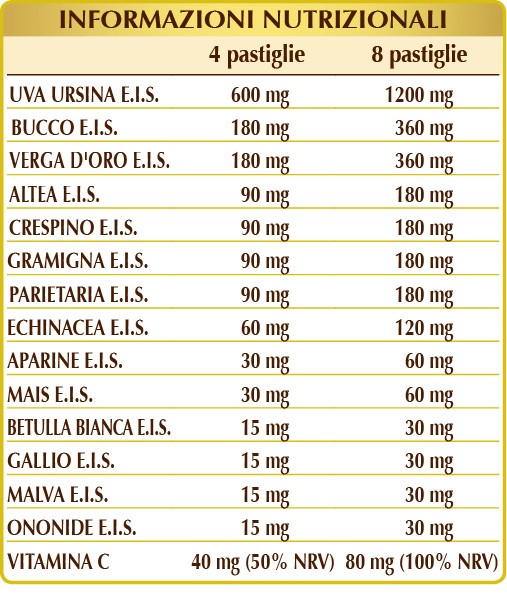 INFORMAZIONI NUTRIZIONALI

| | 4 pastiglie | 8 pastiglie |
|---|---|---|
| UVA URSINA E.I.S. | 600 mg | 1200 mg |
| BUCCO E.I.S. | 180 mg | 360 mg |
| VERGA D'ORO E.I.S. | 180 mg | 360 mg |
| ALTEA E.I.S. | 90 mg | 180 mg |
| CRESPINO E.I.S. | 90 mg | 180 mg |
| GRAMIGNA E.I.S. | 90 mg | 180 mg |
| PARIETARIA E.I.S. | 90 mg | 180 mg |
| ECHINACEA E.I.S. | 60 mg | 120 mg |
| APARINE E.I.S. | 30 mg | 60 mg |
| MAIS E.I.S. | 30 mg | 60 mg |
| BETULLA BIANCA E.I.S. | 15 mg | 30 mg |
| GALLIO E.I.S. | 15 mg | 30 mg |
| MALVA E.I.S. | 15 mg | 30 mg |
| ONONIDE E.I.S. | 15 mg | 30 mg |
| VITAMINA C | 40 mg (50% NRV) | 80 mg (100% NRV) |